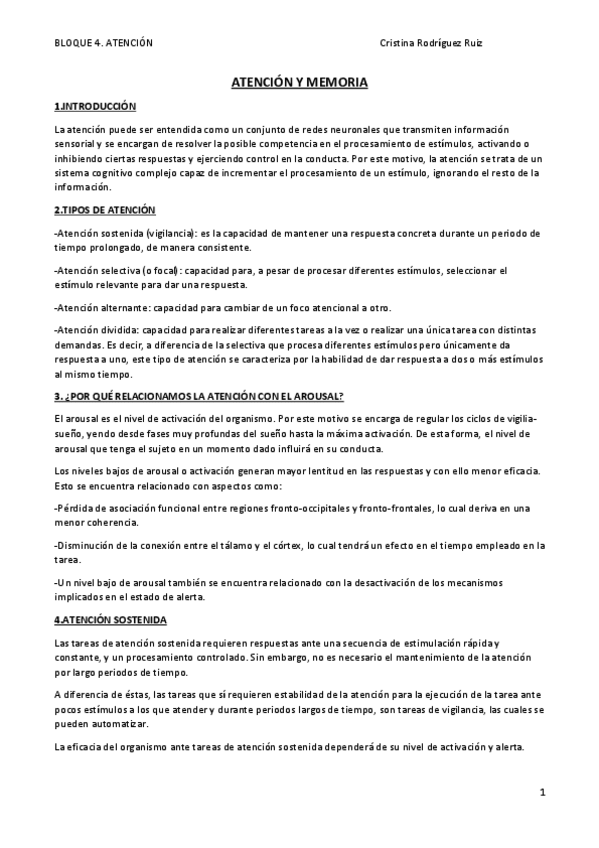 BLOQUE 4. ATENCIÓN

Cristina Rodríguez Ruiz

ATENCIÓN Y MEMORIA

1.INTRODUCCIÓN

La atención puede ser entendida como un conjunto de redes neuronales que transmiten información sensorial y se encargan de resolver la posible competencia en el procesamiento de estímulos, activando o inhibiendo ciertas respuestas y ejerciendo control en la conducta. Por este motivo, la atención se trata de un sistema cognitivo complejo capaz de incrementar el procesamiento de un estímulo, ignorando el resto de la información.

2.TIPOS DE ATENCIÓN

-Atención sostenida (vigilancia): es la capacidad de mantener una respuesta concreta durante un periodo de tiempo prolongado, de manera consistente.

-Atención selectiva (o focal): capacidad para, a pesar de procesar diferentes estímulos, seleccionar el estímulo relevante para dar una respuesta.

-Atención alternante: capacidad para cambiar de un foco atencional a otro.

-Atención dividida: capacidad para realizar diferentes tareas a la vez o realizar una única tarea con distintas demandas. Es decir, a diferencia de la selectiva que procesa diferentes estímulos pero únicamente da respuesta a uno, este tipo de atención se caracteriza por la habilidad de dar respuesta a dos o más estímulos al mismo tiempo.

3. ¿POR QUÉ RELACIONAMOS LA ATENCIÓN CON EL AROUSAL?

El arousal es el nivel de activación del organismo. Por este motivo se encarga de regular los ciclos de vigilia-sueño, yendo desde fases muy profundas del sueño hasta la máxima activación. De esta forma, el nivel de arousal que tenga el sujeto en un momento dado influirá en su conducta.

Los niveles bajos de arousal o activación generan mayor lentitud en las respuestas y con ello menor eficacia. Esto se encuentra relacionado con aspectos como:

-Pérdida de asociación funcional entre regiones fronto-occipitales y fronto-frontales, lo cual deriva en una menor coherencia.

-Disminución de la conexión entre el tálamo y el córtex, lo cual tendrá un efecto en el tiempo empleado en la tarea.

-Un nivel bajo de arousal también se encuentra relacionado con la desactivación de los mecanismos implicados en el estado de alerta.

4.ATENCIÓN SOSTENIDA

Las tareas de atención sostenida requieren respuestas ante una secuencia de estimulación rápida y constante, y un procesamiento controlado. Sin embargo, no es necesario el mantenimiento de la atención por largo periodos de tiempo.

A diferencia de éstas, las tareas que sí requieren estabilidad de la atención para la ejecución de la tarea ante pocos estímulos a los que atender y durante periodos largos de tiempo, son tareas de vigilancia, las cuales se pueden automatizar.

La eficacia del organismo ante tareas de atención sostenida dependerá de su nivel de activación y alerta.

1